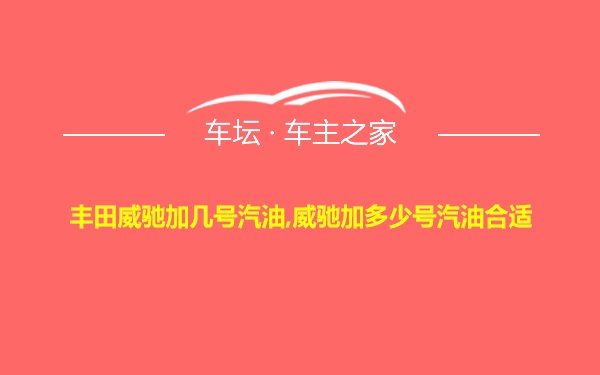 车坛 · 车主之家

丰田威驰加几号汽油,威驰加多少号汽油合适